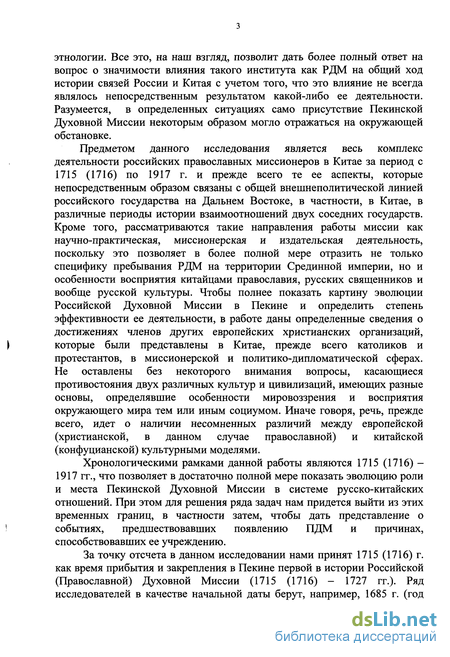 3

этнологии. Все это, на наш взгляд, позволит дать более полный ответ на вопрос о значимости влияния такого института как РДМ на общий ход истории связей России и Китая с учетом того, что это влияние не всегда являлось непосредственным результатом какой-либо ее деятельности. Разумеется, в определенных ситуациях само присутствие Пекинской Духовной Миссии некоторым образом могло отражаться на окружающей обстановке.

Предметом данного исследования является весь комплекс деятельности российских православных миссионеров в Китае за период с 1715 (1716) по 1917 г. и прежде всего те ее аспекты, которые непосредственным образом связаны с общей внешнеполитической линией российского государства на Дальнем Востоке, в частности, в Китае, в различные периоды истории взаимоотношений двух соседних государств. Кроме того, рассматриваются такие направления работы миссии как научно-практическая, миссионерская и издательская деятельность, поскольку это позволяет в более полной мере отразить не только специфику пребывания РДМ на территории Срединной империи, но и особенности восприятия китайцами православия, русских священников и вообще русской культуры. Чтобы полнее показать картину эволюции Российской Духовной Миссии в Пекине и определить степень эффективности ее деятельности, в работе даны определенные сведения о достижениях членов других европейских христианских организаций, которые были представлены в Китае, прежде всего католиков и протестантов, в миссионерской и политико-дипломатической сферах. Не оставлены без некоторого внимания вопросы, касающиеся противостояния двух различных культур и цивилизаций, имеющих разные основы, определявшие особенности мировоззрения и восприятия окружающего мира тем или иным социумом. Иначе говоря, речь, прежде всего, идет о наличии несомненных различий между европейской (христианской, в данном случае православной) и китайской (конфуцианской) культурными моделями.

Хронологическими рамками данной работы являются 1715 (1716) – 1917 гг., что позволяет в достаточно полной мере показать эволюцию роли и места Пекинской Духовной Миссии в системе русско-китайских отношений. При этом для решения ряда задач нам придется выйти из этих временных границ, в частности затем, чтобы дать представление о событиях, предшествовавших появлению ПДМ и причинах, способствовавших ее учреждению.

За точку отсчета в данном исследовании нами принят 1715 (1716) г. как время прибытия и закрепления в Пекине первой в истории Российской (Православной) Духовной Миссии (1715 (1716) – 1727 гг.). Ряд исследователей в качестве начальной даты берут, например, 1685 г. (год

dsLib.net
библиотека диссертаций